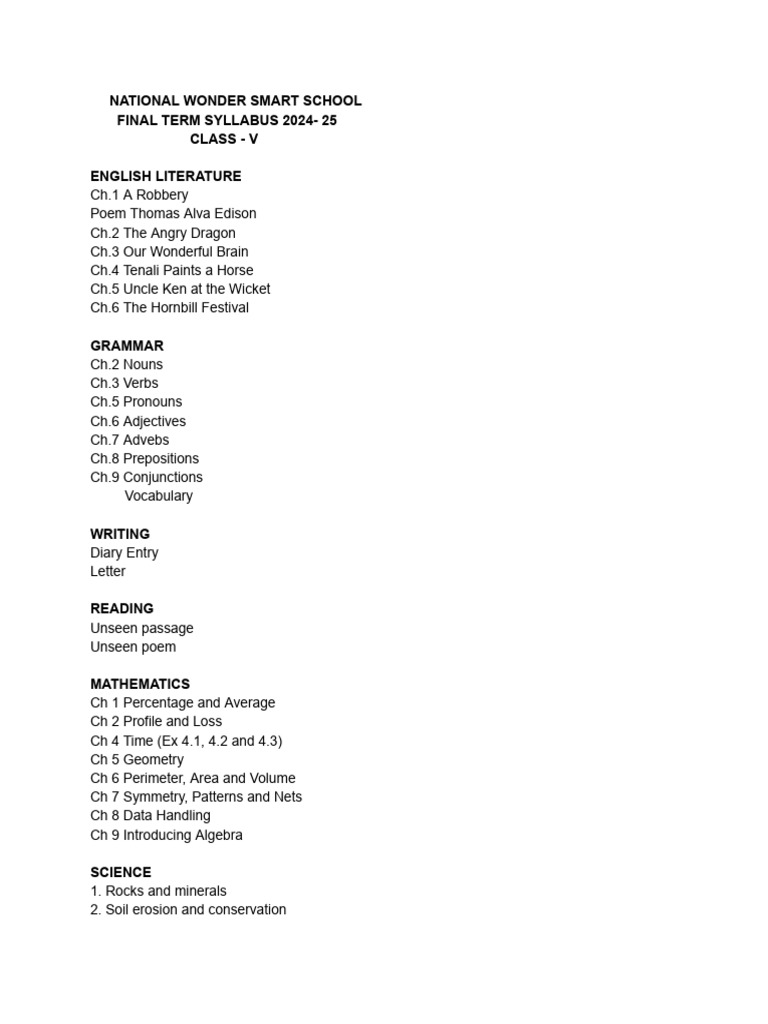 NATIONAL WONDER SMART SCHOOL
FINAL TERM SYLLABUS 2024- 25
CLASS - V

ENGLISH LITERATURE
Ch.1 A Robbery
Poem Thomas Alva Edison
Ch.2 The Angry Dragon
Ch.3 Our Wonderful Brain
Ch.4 Tenali Paints a Horse
Ch.5 Uncle Ken at the Wicket
Ch.6 The Hornbill Festival

GRAMMAR
Ch.2 Nouns
Ch.3 Verbs
Ch.5 Pronouns
Ch.6 Adjectives
Ch.7 Advebs
Ch.8 Prepositions
Ch.9 Conjunctions
Vocabulary

WRITING
Diary Entry
Letter

READING
Unseen passage
Unseen poem

MATHEMATICS
Ch 1 Percentage and Average
Ch 2 Profile and Loss
Ch 4 Time (Ex 4.1, 4.2 and 4.3)
Ch 5 Geometry
Ch 6 Perimeter, Area and Volume
Ch 7 Symmetry, Patterns and Nets
Ch 8 Data Handling
Ch 9 Introducing Algebra

SCIENCE
1. Rocks and minerals
2. Soil erosion and conservation